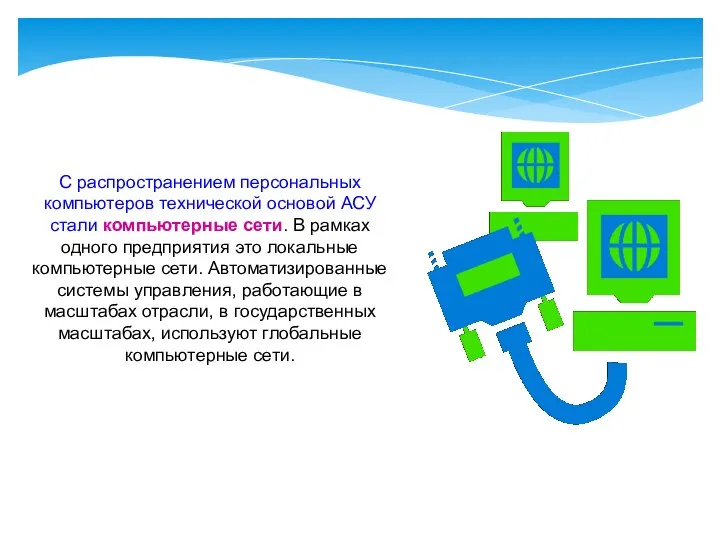 С распространением персональных компьютеров технической основой АСУ стали компьютерные сети. В рамках одного предприятия это локальные компьютерные сети. Автоматизированные системы управления, работающие в масштабах отрасли, в государственных масштабах, используют глобальные компьютерные сети.